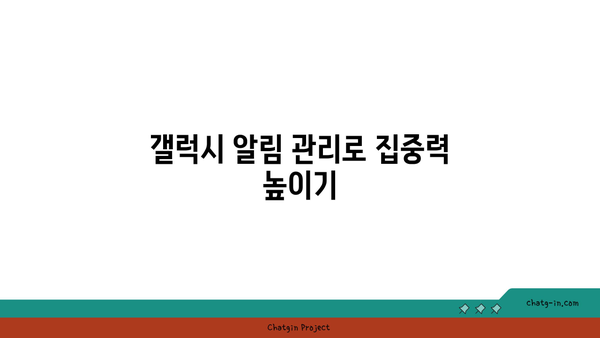 갤럭시 알림 관리로 집중력 높이기

chatg-in.com

Chatgin Project